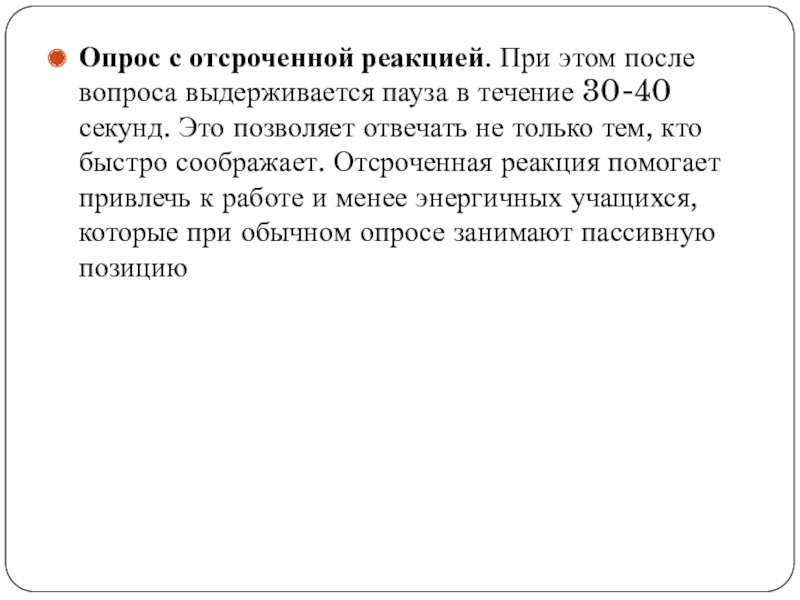 Опрос с отсроченной реакцией. При этом после вопроса выдерживается пауза в течение 30-40 секунд. Это позволяет отвечать не только тем, кто быстро соображает. Отсроченная реакция помогает привлечь к работе и менее энергичных учащихся, которые при обычном опросе занимают пассивную позицию